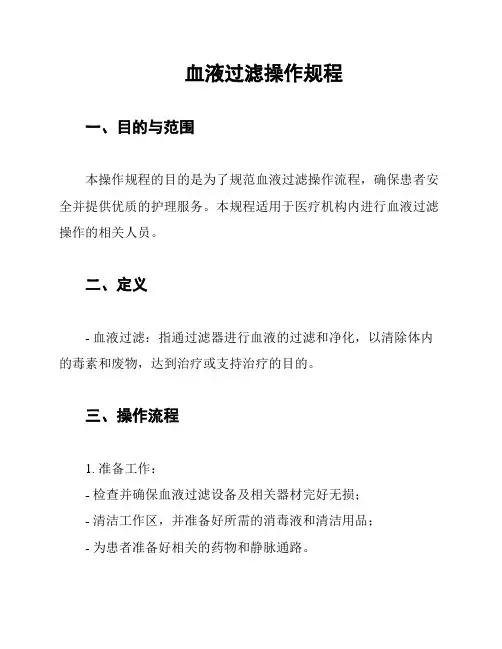 血液过滤操作规程

一、目的与范围

本操作规程的目的是为了规范血液过滤操作流程，确保患者安全并提供优质的护理服务。本规程适用于医疗机构内进行血液过滤操作的相关人员。

二、定义

- 血液过滤：指通过滤器进行血液的过滤和净化，以清除体内的毒素和废物，达到治疗或支持治疗的目的。

三、操作流程

1. 准备工作：
- 检查并确保血液过滤设备及相关器材完好无损；
- 清洁工作区，并准备好所需的消毒液和清洁用品；
- 为患者准备好相关的药物和静脉通路。